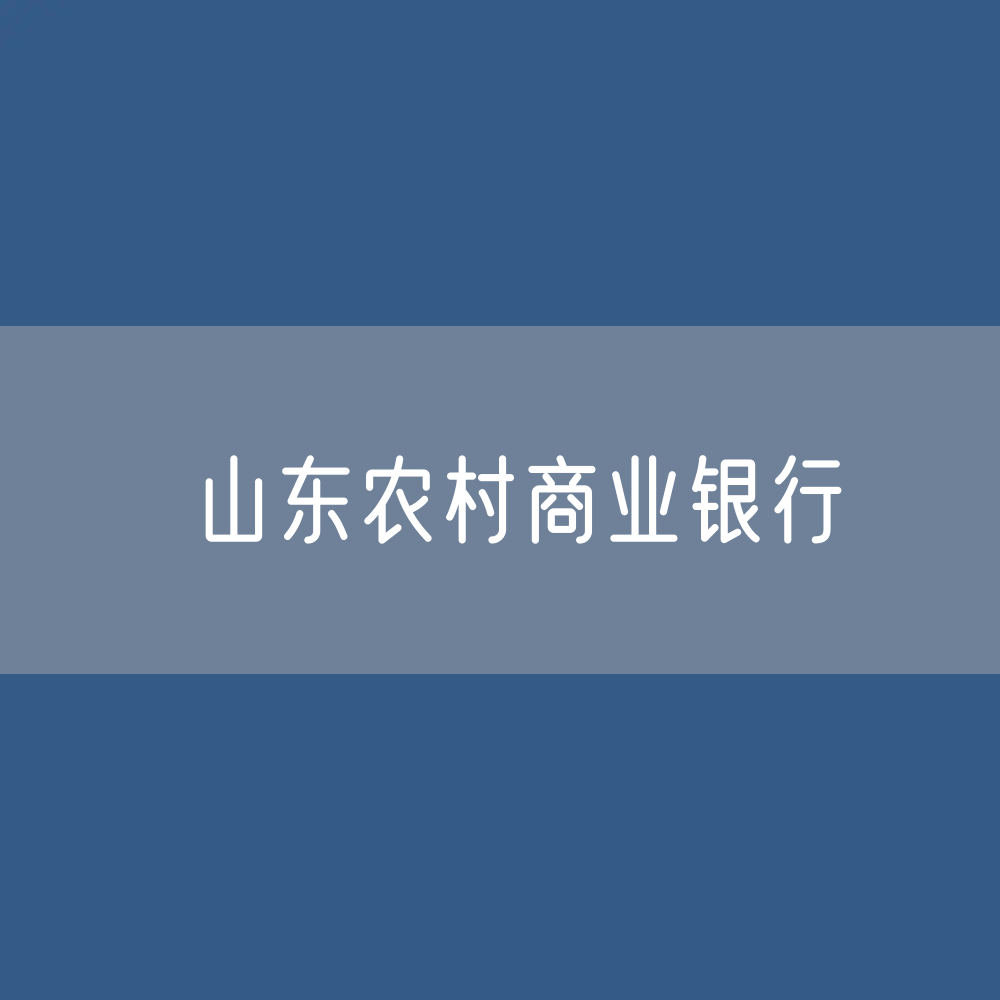 山东农村商业银行